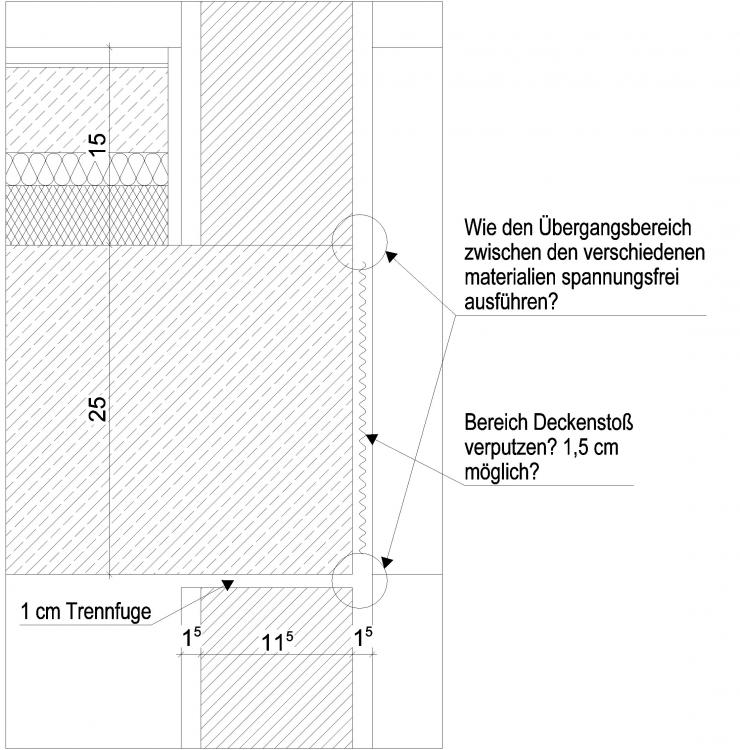 15

25

Wie den Übergangsbereich zwischen den verschiedenen materialien spannungsfrei ausführen?

Bereich Deckenstoß verputzen? 1,5 cm möglich?

1 cm Trennfuge

$1^5$ $11^5$ $1^5$